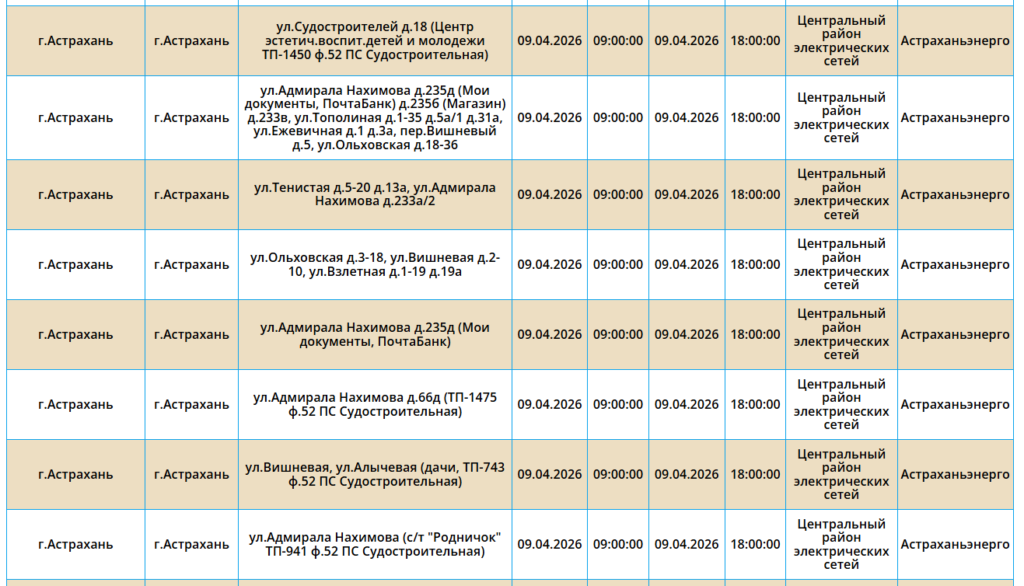 | г.Астрахань | г.Астрахань | ул.Судостроителей д.18 (Центр эстетич.воспит.детей и молодежи ТП-1450 ф.52 ПС Судостроительная) | 09.04.2026 | 09:00:00 | 09.04.2026 | 18:00:00 | Центральный район электрических сетей | Астраханьэнерго |
|---|---|---|---|---|---|---|---|---|
| г.Астрахань | г.Астрахань | ул.Адмирала Нахимова д.235д (Мои документы, ПочтаБанк) д.235б (Магазин) д.233в, ул.Тополиная д.1-35 д.5а/1 д.31а, ул.Ежевичная д.1 д.3а, пер.Вишневый д.5, ул.Ольховская д.18-36 | 09.04.2026 | 09:00:00 | 09.04.2026 | 18:00:00 | Центральный район электрических сетей | Астраханьэнерго |
| г.Астрахань | г.Астрахань | ул.Тенистая д.5-20 д.13а, ул.Адмирала Нахимова д.233а/2 | 09.04.2026 | 09:00:00 | 09.04.2026 | 18:00:00 | Центральный район электрических сетей | Астраханьэнерго |
| г.Астрахань | г.Астрахань | ул.Ольховская д.3-18, ул.Вишневая д.2-10, ул.Взлетная д.1-19 д.19а | 09.04.2026 | 09:00:00 | 09.04.2026 | 18:00:00 | Центральный район электрических сетей | Астраханьэнерго |
| г.Астрахань | г.Астрахань | ул.Адмирала Нахимова д.235д (Мои документы, ПочтаБанк) | 09.04.2026 | 09:00:00 | 09.04.2026 | 18:00:00 | Центральный район электрических сетей | Астраханьэнерго |
| г.Астрахань | г.Астрахань | ул.Адмирала Нахимова д.66д (ТП-1475 ф.52 ПС Судостроительная) | 09.04.2026 | 09:00:00 | 09.04.2026 | 18:00:00 | Центральный район электрических сетей | Астраханьэнерго |
| г.Астрахань | г.Астрахань | ул.Вишневая, ул.Алычевая (дачи, ТП-743 ф.52 ПС Судостроительная) | 09.04.2026 | 09:00:00 | 09.04.2026 | 18:00:00 | Центральный район электрических сетей | Астраханьэнерго |
| г.Астрахань | г.Астрахань | ул.Адмирала Нахимова (с/т "Родничок" ТП-941 ф.52 ПС Судостроительная) | 09.04.2026 | 09:00:00 | 09.04.2026 | 18:00:00 | Центральный район электрических сетей | Астраханьэнерго |